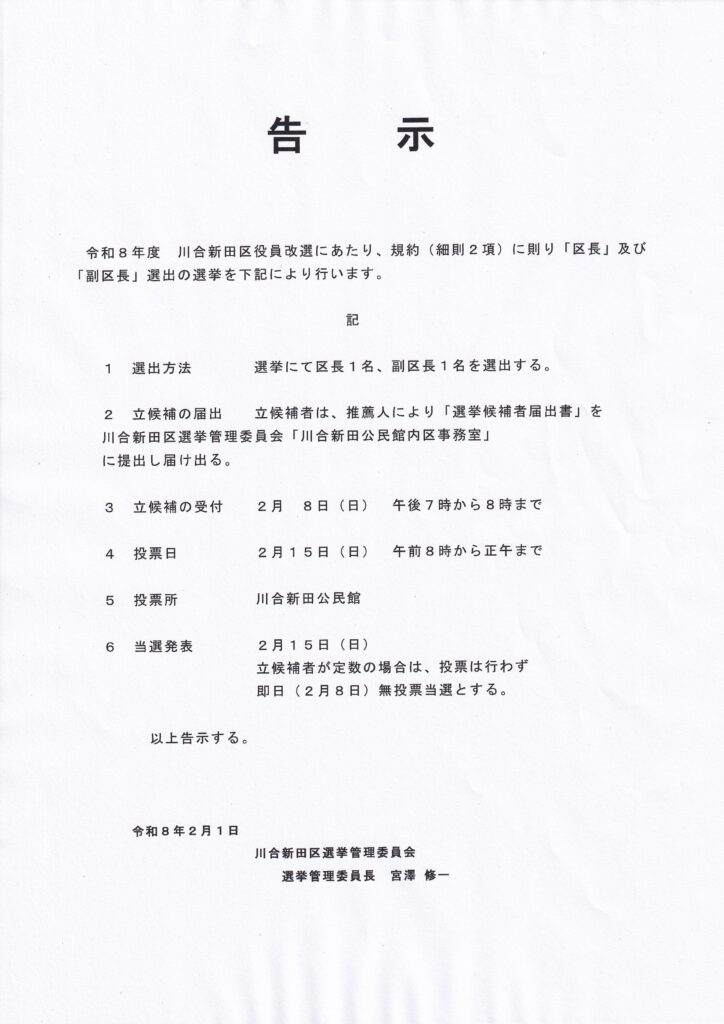 告　示

令和８年度　川合新田区役員改選にあたり、規約（細則２項）に則り「区長」及び「副区長」選出の選挙を下記により行います。

記

１　選出方法　　選挙にて区長１名、副区長１名を選出する。

２　立候補の届出　　立候補者は、推薦人により「選挙候補者届出書」を川合新田区選挙管理委員会「川合新田公民館内区事務室」に提出し届け出る。

３　立候補の受付　　２月　８日（日）　午後７時から８時まで

４　投票日　　２月１５日（日）　午前８時から正午まで

５　投票所　　川合新田公民館

６　当選発表　　２月１５日（日）
立候補者が定数の場合は、投票は行わず
即日（２月８日）無投票当選とする。

以上告示する。

令和８年２月１日
川合新田区選挙管理委員会
選挙管理委員長　宮澤　修一